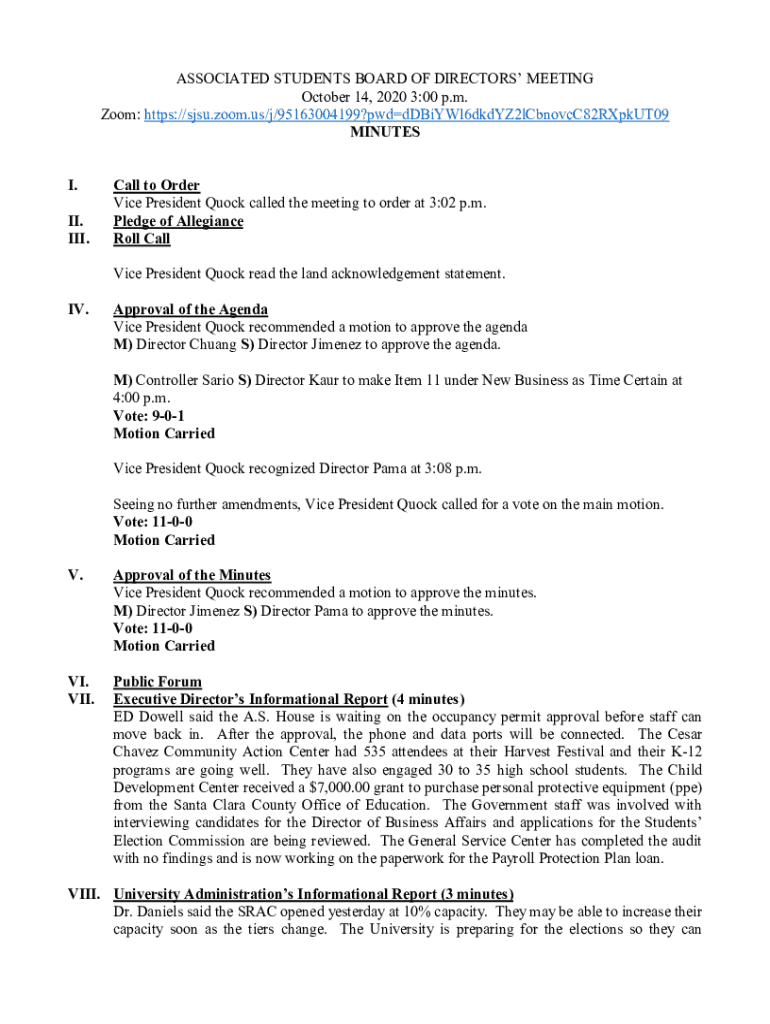 ASSOCIATED STUDENTS BOARD OF DIRECTORS' MEETING
October 14, 2020 3:00 p.m.
Zoom: https://sjsu.zoom.us/j/95163004199?pwd=dDBiYWl6dkdYZ2lCbnovcC82RXpkUT09
MINUTES

I. Call to Order
Vice President Quock called the meeting to order at 3:02 p.m.

II. Pledge of Allegiance

III. Roll Call

Vice President Quock read the land acknowledgement statement.

IV. Approval of the Agenda
Vice President Quock recommended a motion to approve the agenda
M) Director Chuang S) Director Jimenez to approve the agenda.

M) Controller Sario S) Director Kaur to make Item 11 under New Business as Time Certain at 4:00 p.m.
Vote: 9-0-1
Motion Carried

Vice President Quock recognized Director Pama at 3:08 p.m.

Seeing no further amendments, Vice President Quock called for a vote on the main motion.
Vote: 11-0-0
Motion Carried

V. Approval of the Minutes
Vice President Quock recommended a motion to approve the minutes.
M) Director Jimenez S) Director Pama to approve the minutes.
Vote: 11-0-0
Motion Carried

VI. Public Forum

VII. Executive Director's Informational Report (4 minutes)
ED Dowell said the A.S. House is waiting on the occupancy permit approval before staff can move back in. After the approval, the phone and data ports will be connected. The Cesar Chavez Community Action Center had 535 attendees at their Harvest Festival and their K-12 programs are going well. They have also engaged 30 to 35 high school students. The Child Development Center received a $7,000.00 grant to purchase personal protective equipment (ppe) from the Santa Clara County Office of Education. The Government staff was involved with interviewing candidates for the Director of Business Affairs and applications for the Students' Election Commission are being reviewed. The General Service Center has completed the audit with no findings and is now working on the paperwork for the Payroll Protection Plan loan.

VIII. University Administration's Informational Report (3 minutes)
Dr. Daniels said the SRAC opened yesterday at 10% capacity. They may be able to increase their capacity soon as the tiers change. The University is preparing for the elections so they can